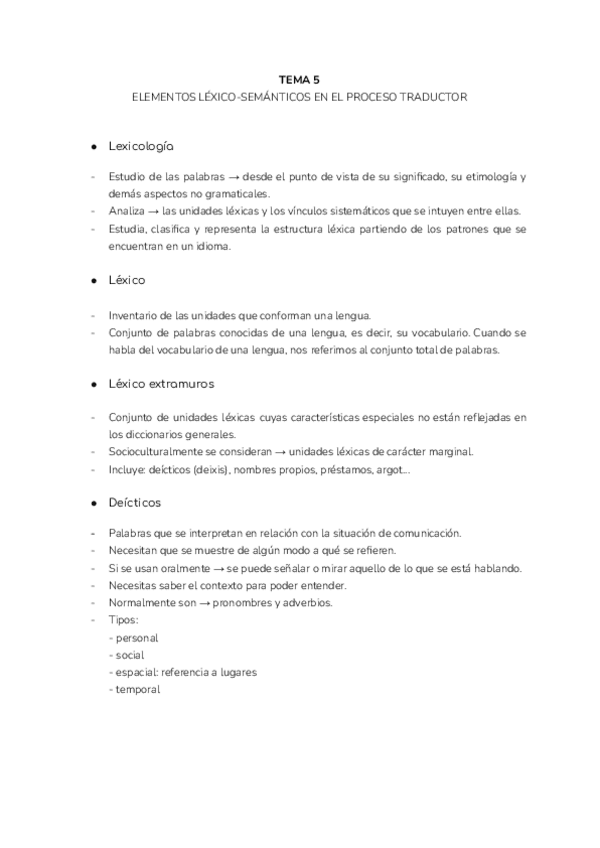 TEMA 5
ELEMENTOS LÉXICO-SEMÁNTICOS EN EL PROCESO TRADUCTOR

● Lexicología

- Estudio de las palabras → desde el punto de vista de su significado, su etimología y demás aspectos no gramaticales.
- Analiza → las unidades léxicas y los vínculos sistemáticos que se intuyen entre ellas.
- Estudia, clasifica y representa la estructura léxica partiendo de los patrones que se encuentran en un idioma.

● Léxico

- Inventario de las unidades que conforman una lengua.
- Conjunto de palabras conocidas de una lengua, es decir, su vocabulario. Cuando se habla del vocabulario de una lengua, nos referimos al conjunto total de palabras.

● Léxico extramuros

- Conjunto de unidades léxicas cuyas características especiales no están reflejadas en los diccionarios generales.
- Socioculturalmente se consideran → unidades léxicas de carácter marginal.
- Incluye: deícticos (deixis), nombres propios, préstamos, argot...

● Deícticos

- Palabras que se interpretan en relación con la situación de comunicación.
- Necesitan que se muestre de algún modo a qué se refieren.
- Si se usan oralmente → se puede señalar o mirar aquello de lo que se está hablando.
- Necesitas saber el contexto para poder entender.
- Normalmente son → pronombres y adverbios.
- Tipos:
- personal
- social
- espacial: referencia a lugares
- temporal